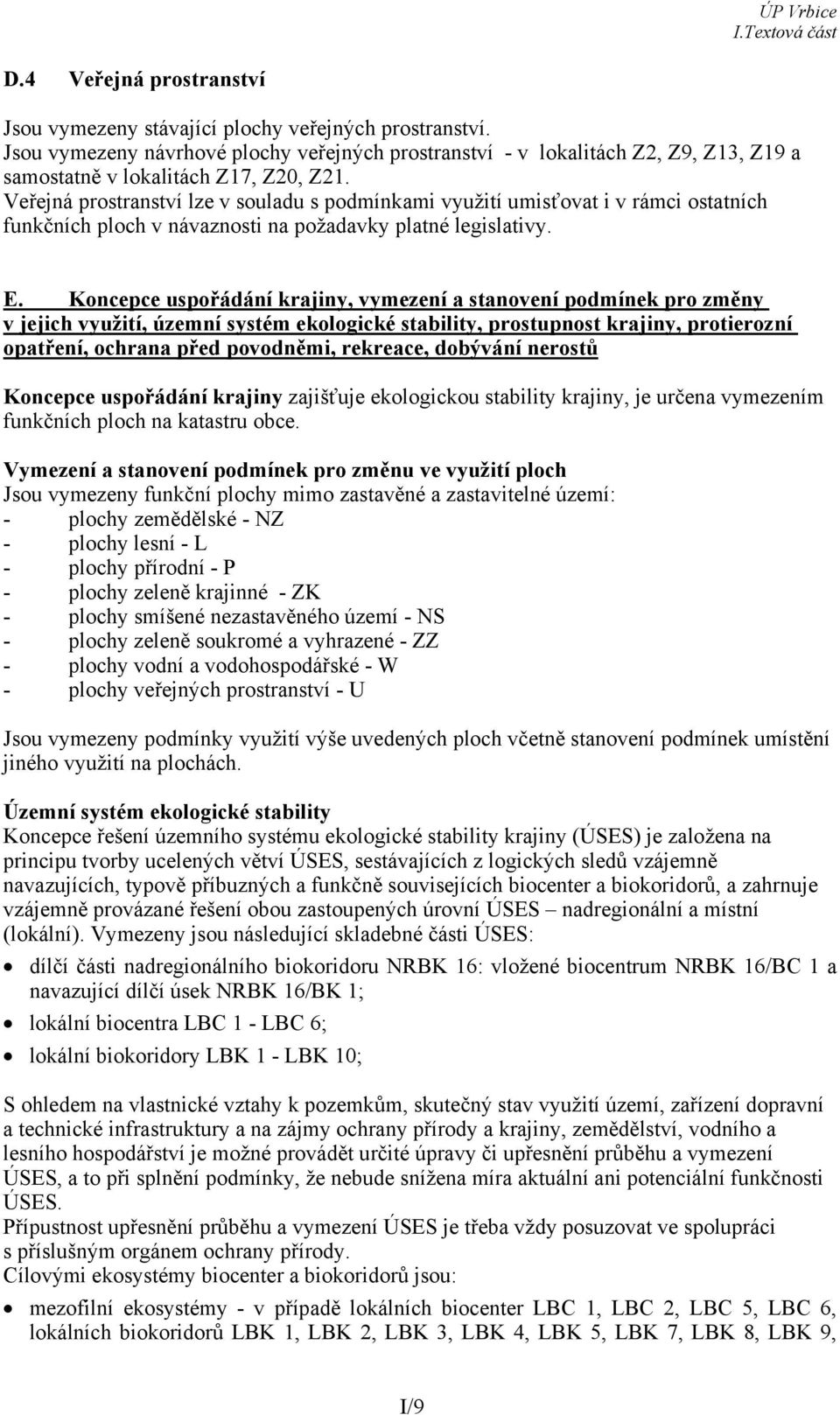 ÚP Vrbice
I.Textová část

D.4 Veřejná prostranství

Jsou vymezeny stávající plochy veřejných prostranství.
Jsou vymezeny návrhové plochy veřejných prostranství - v lokalitách Z2, Z9, Z13, Z19 a samostatně v lokalitách Z17, Z20, Z21.
Veřejná prostranství lze v souladu s podmínkami využití umisťovat i v rámci ostatních funkčních ploch v návaznosti na požadavky platné legislativy.

E. Koncepce uspořádání krajiny, vymezení a stanovení podmínek pro změny v jejich využití, územní systém ekologické stability, prostupnost krajiny, protierozní opatření, ochrana před povodněmi, rekreace, dobývání nerostů

Koncepce uspořádání krajiny zajišťuje ekologickou stability krajiny, je určena vymezením funkčních ploch na katastru obce.

Vymezení a stanovení podmínek pro změnu ve využití ploch
Jsou vymezeny funkční plochy mimo zastavěné a zastavitelné území:
- plochy zemědělské - NZ
- plochy lesní - L
- plochy přírodní - P
- plochy zeleně krajinné - ZK
- plochy smíšené nezastavěného území - NS
- plochy zeleně soukromé a vyhrazené - ZZ
- plochy vodní a vodohospodářské - W
- plochy veřejných prostranství - U

Jsou vymezeny podmínky využití výše uvedených ploch včetně stanovení podmínek umístění jiného využití na plochách.

Územní systém ekologické stability
Koncepce řešení územního systému ekologické stability krajiny (ÚSES) je založena na principu tvorby ucelených větví ÚSES, sestávajících z logických sledů vzájemně navazujících, typově příbuzných a funkčně souvisejících biocenter a biokoridorů, a zahrnuje vzájemně provázané řešení obou zastoupených úrovní ÚSES – nadregionální a místní (lokální). Vymezeny jsou následující skladebné části ÚSES:
• dílčí části nadregionálního biokoridoru NRBK 16: vložené biocentrum NRBK 16/BC 1 a navazující dílčí úsek NRBK 16/BK 1;
• lokální biocentra LBC 1 - LBC 6;
• lokální biokoridory LBK 1 - LBK 10;

S ohledem na vlastnické vztahy k pozemkům, skutečný stav využití území, zařízení dopravní a technické infrastruktury a na zájmy ochrany přírody a krajiny, zemědělství, vodního a lesního hospodářství je možné provádět určité úpravy či upřesnění průběhu a vymezení ÚSES, a to při splnění podmínky, že nebude snížena míra aktuální ani potenciální funkčnosti ÚSES.
Přípustnost upřesnění průběhu a vymezení ÚSES je třeba vždy posuzovat ve spolupráci s příslušným orgánem ochrany přírody.
Cílovými ekosystémy biocenter a biokoridorů jsou:
• mezofilní ekosystémy - v případě lokálních biocenter LBC 1, LBC 2, LBC 5, LBC 6, lokálních biokoridorů LBK 1, LBK 2, LBK 3, LBK 4, LBK 5, LBK 7, LBK 8, LBK 9,

I/9